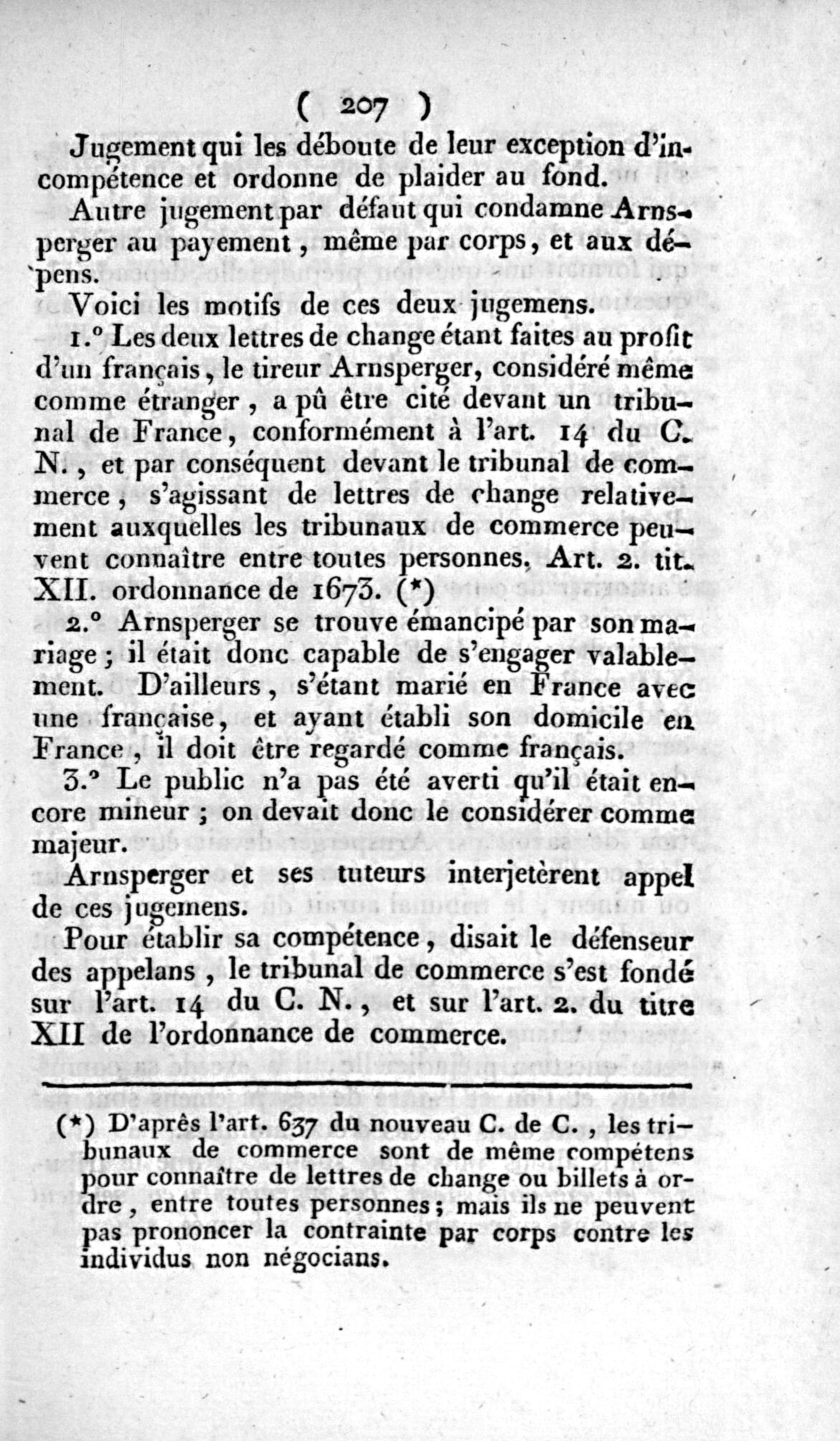 ( 207 )

Jugement qui les déboute de leur exception d'incompétence et ordonne de plaider au fond.

Autre jugement par défaut qui condamne Arnsperger au payement, même par corps, et aux dépens.

Voici les motifs de ces deux jugemens.

1.° Les deux lettres de change étant faites au profit d'un français, le tireur Arnsperger, considéré même comme étranger, a pû être cité devant un tribunal de France, conformément à l'art. 14 du C. N., et par conséquent devant le tribunal de commerce, s'agissant de lettres de change relativement auxquelles les tribunaux de commerce peuvent connaître entre toutes personnes. Art. 2. tit. XII. ordonnance de 1673. (*)

2.° Arnsperger se trouve émancipé par son mariage; il était donc capable de s'engager valablement. D'ailleurs, s'étant marié en France avec une française, et ayant établi son domicile en France, il doit être regardé comme français.

3.° Le public n'a pas été averti qu'il était encore mineur; on devait donc le considérer comme majeur.

Arnsperger et ses tuteurs interjetèrent appel de ces jugemens.

Pour établir sa compétence, disait le défenseur des appelans, le tribunal de commerce s'est fondé sur l'art. 14 du C. N., et sur l'art. 2. du titre XII de l'ordonnance de commerce.

(*) D'après l'art. 637 du nouveau C. de C., les tribunaux de commerce sont de même compétens pour connaître de lettres de change ou billets à ordre, entre toutes personnes; mais ils ne peuvent pas prononcer la contrainte par corps contre les individus non négocians.